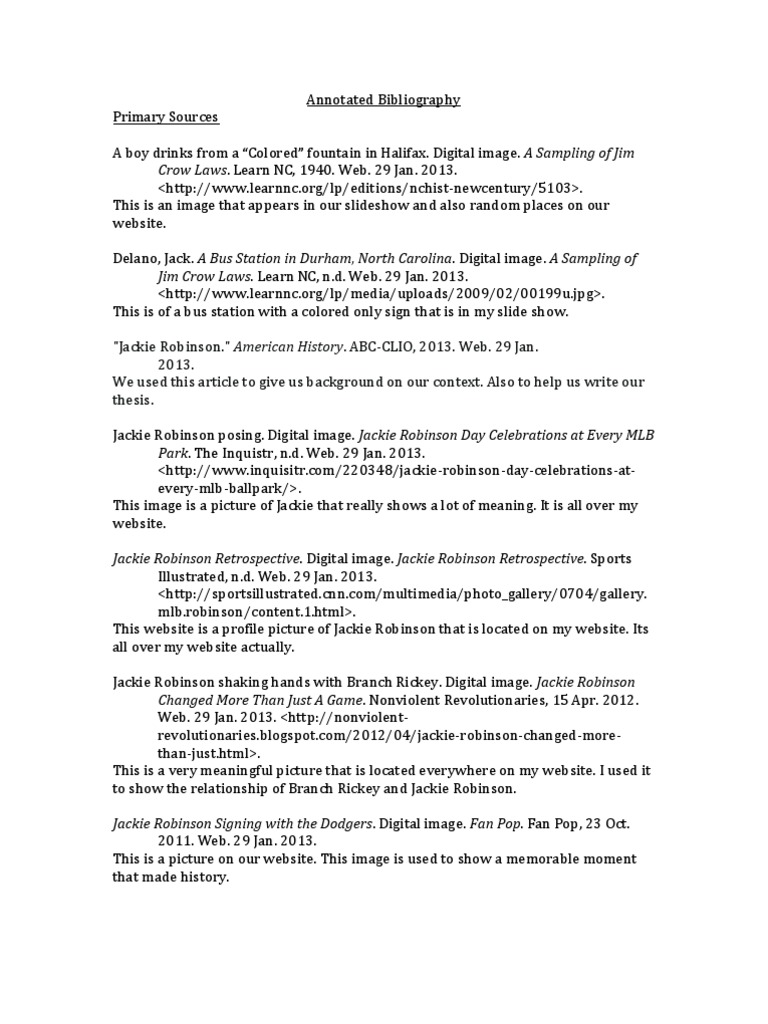 Annotated Bibliography

Primary Sources

A boy drinks from a “Colored” fountain in Halifax. Digital image. A Sampling of Jim Crow Laws. Learn NC, 1940. Web. 29 Jan. 2013. <http://www.learnnc.org/lp/editions/nchist-newcentury/5103>.
This is an image that appears in our slideshow and also random places on our website.

Delano, Jack. A Bus Station in Durham, North Carolina. Digital image. A Sampling of Jim Crow Laws. Learn NC, n.d. Web. 29 Jan. 2013. <http://www.learnnc.org/lp/media/uploads/2009/02/00199u.jpg>.
This is of a bus station with a colored only sign that is in my slide show.

"Jackie Robinson." American History. ABC-CLIO, 2013. Web. 29 Jan. 2013.
We used this article to give us background on our context. Also to help us write our thesis.

Jackie Robinson posing. Digital image. Jackie Robinson Day Celebrations at Every MLB Park. The Inquistr, n.d. Web. 29 Jan. 2013. <http://www.inquisitr.com/220348/jackie-robinson-day-celebrations-at-every-mlb-ballpark/>.
This image is a picture of Jackie that really shows a lot of meaning. It is all over my website.

Jackie Robinson Retrospective. Digital image. Jackie Robinson Retrospective. Sports Illustrated, n.d. Web. 29 Jan. 2013. <http://sportsillustrated.cnn.com/multimedia/photo_gallery/0704/gallery.mlb.robinson/content.1.html>.
This website is a profile picture of Jackie Robinson that is located on my website. Its all over my website actually.

Jackie Robinson shaking hands with Branch Rickey. Digital image. Jackie Robinson Changed More Than Just A Game. Nonviolent Revolutionaries, 15 Apr. 2012. Web. 29 Jan. 2013. <http://nonviolent-revolutionaries.blogspot.com/2012/04/jackie-robinson-changed-more-than-just.html>.
This is a very meaningful picture that is located everywhere on my website. I used it to show the relationship of Branch Rickey and Jackie Robinson.

Jackie Robinson Signing with the Dodgers. Digital image. Fan Pop. Fan Pop, 23 Oct. 2011. Web. 29 Jan. 2013.
This is a picture on our website. This image is used to show a memorable moment that made history.